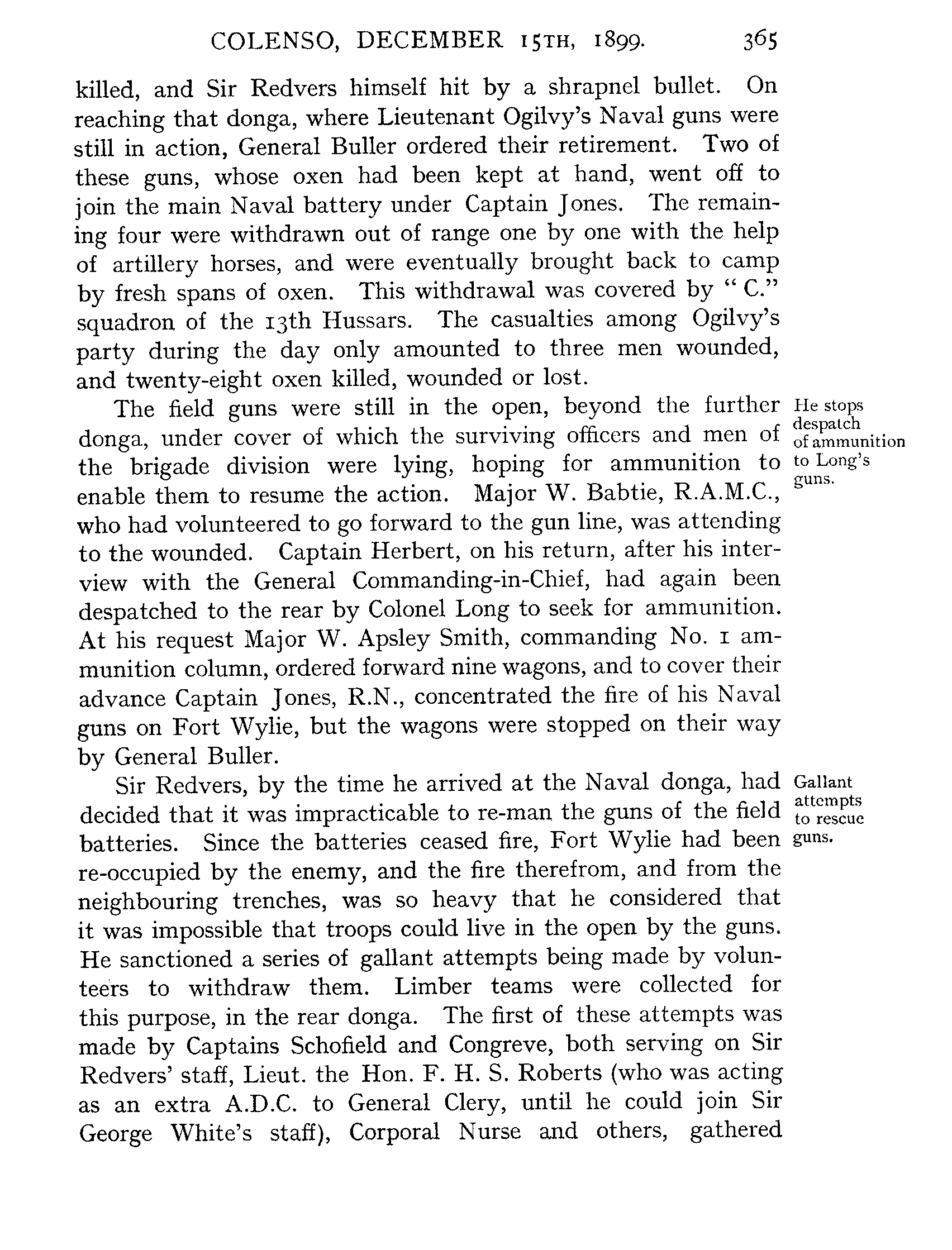 COLENSO, DECEMBER 15TH, 1899. 365

killed, and Sir Redvers himself hit by a shrapnel bullet. On reaching that donga, where Lieutenant Ogilvy's Naval guns were still in action, General Buller ordered their retirement. Two of these guns, whose oxen had been kept at hand, went off to join the main Naval battery under Captain Jones. The remaining four were withdrawn out of range one by one with the help of artillery horses, and were eventually brought back to camp by fresh spans of oxen. This withdrawal was covered by "C." squadron of the 13th Hussars. The casualties among Ogilvy's party during the day only amounted to three men wounded, and twenty-eight oxen killed, wounded or lost.

He stops despatch of ammunition to Long's guns.

The field guns were still in the open, beyond the further donga, under cover of which the surviving officers and men of the brigade division were lying, hoping for ammunition to enable them to resume the action. Major W. Babtie, R.A.M.C., who had volunteered to go forward to the gun line, was attending to the wounded. Captain Herbert, on his return, after his interview with the General Commanding-in-Chief, had again been despatched to the rear by Colonel Long to seek for ammunition. At his request Major W. Apsley Smith, commanding No. 1 ammunition column, ordered forward nine wagons, and to cover their advance Captain Jones, R.N., concentrated the fire of his Naval guns on Fort Wylie, but the wagons were stopped on their way by General Buller.

Gallant attempts to rescue guns.

Sir Redvers, by the time he arrived at the Naval donga, had decided that it was impracticable to re-man the guns of the field batteries. Since the batteries ceased fire, Fort Wylie had been re-occupied by the enemy, and the fire therefrom, and from the neighbouring trenches, was so heavy that he considered that it was impossible that troops could live in the open by the guns. He sanctioned a series of gallant attempts being made by volunteers to withdraw them. Limber teams were collected for this purpose, in the rear donga. The first of these attempts was made by Captains Schofield and Congreve, both serving on Sir Redvers' staff, Lieut. the Hon. F. H. S. Roberts (who was acting as an extra A.D.C. to General Clery, until he could join Sir George White's staff), Corporal Nurse and others, gathered